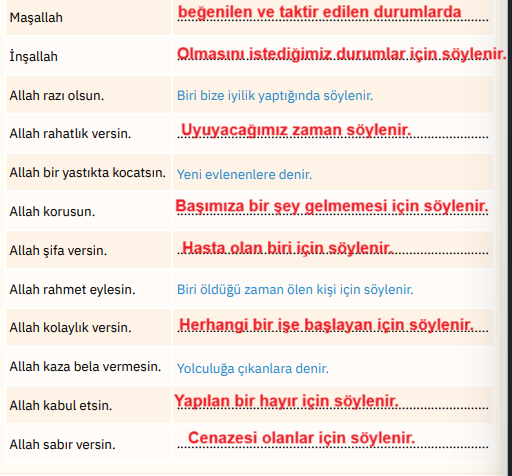 | | |
|---|---|
| Maşallah | beğenilen ve taktir edilen durumlarda |
| İnşallah | Olmasını istediğimiz durumlar için söylenir. |
| Allah razı olsun. | Biri bize iyilik yaptığında söylenir. |
| Allah rahatlık versin. | Uyuyacağımız zaman söylenir. |
| Allah bir yastıkta kocatsın. | Yeni evlenenlere denir. |
| Allah korusun. | Başımıza bir şey gelmemesi için söylenir. |
| Allah şifa versin. | Hasta olan biri için söylenir. |
| Allah rahmet eylesin. | Biri öldüğü zaman ölen kişi için söylenir. |
| Allah kolaylık versin. | Herhangi bir işe başlayan için söylenir. |
| Allah kaza bela vermesin. | Yolculuğa çıkanlara denir. |
| Allah kabul etsin. | Yapılan bir hayır için söylenir. |
| Allah sabır versin. | Cenazesi olanlar için söylenir. |